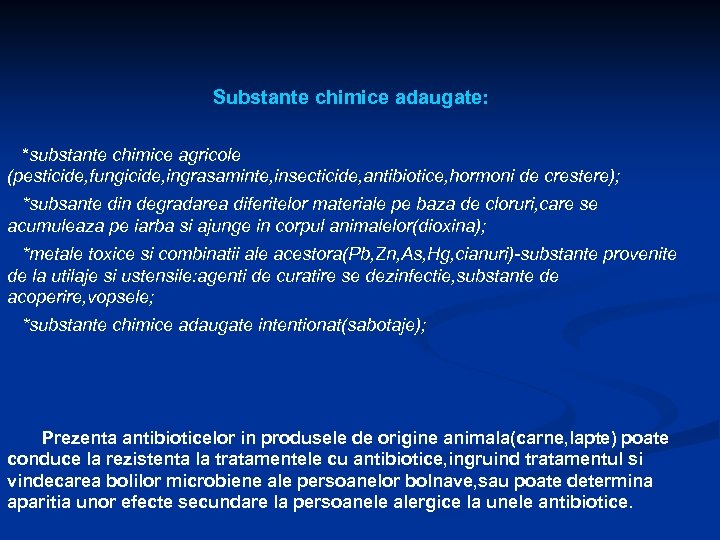 Substante chimice adaugate:

*substante chimice agricole (pesticide,fungicide,ingrasaminte,insecticide,antibiotice,hormoni de crestere);

*subsante din degradarea diferitelor materiale pe baza de cloruri,care se acumuleaza pe iarba si ajunge in corpul animalelor(dioxina);

*metale toxice si combinatii ale acestora(Pb,Zn,As,Hg,cianuri)-substante provenite de la utilaje si ustensile:agenti de curatire se dezinfectie,substante de acoperire,vopsele;

*substante chimice adaugate intentionat(sabotaje);

Prezenta antibioticelor in produsele de origine animala(carne,lapte) poate conduce la rezistenta la tratamentele cu antibiotice,ingruind tratamentul si vindecarea bolilor microbiene ale persoanelor bolnave,sau poate determina aparitia unor efecte secundare la persoanele alergice la unele antibiotice.